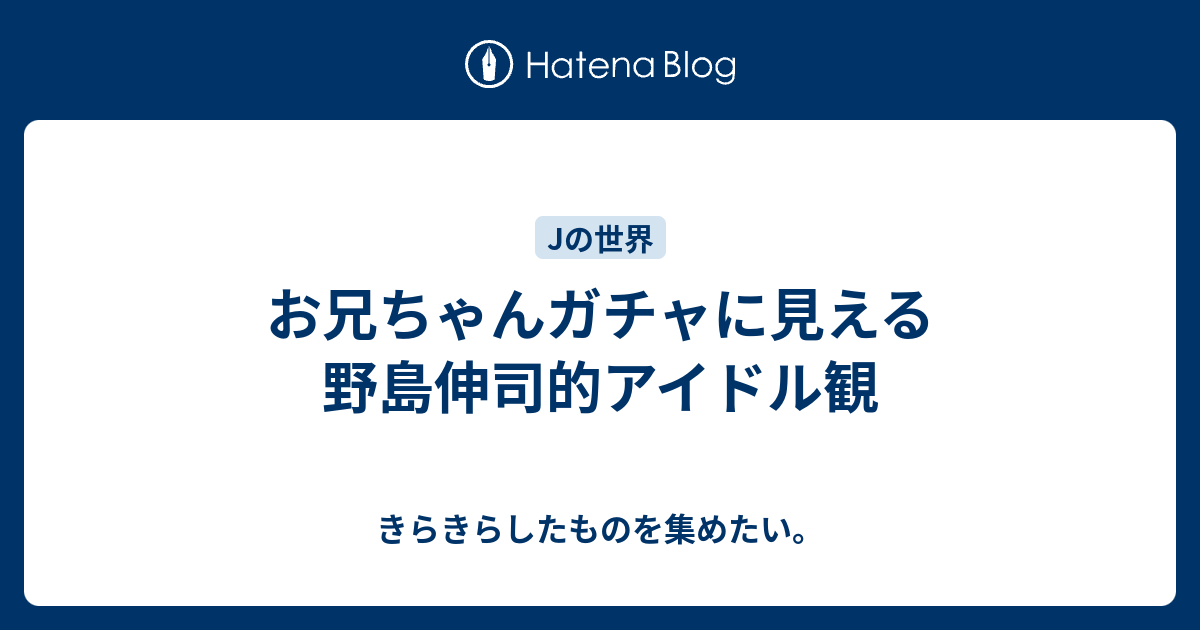 Hatena Blog

Jの世界

お兄ちゃんガチャに見える野島伸司的アイドル観

きらきらしたものを集めたい。